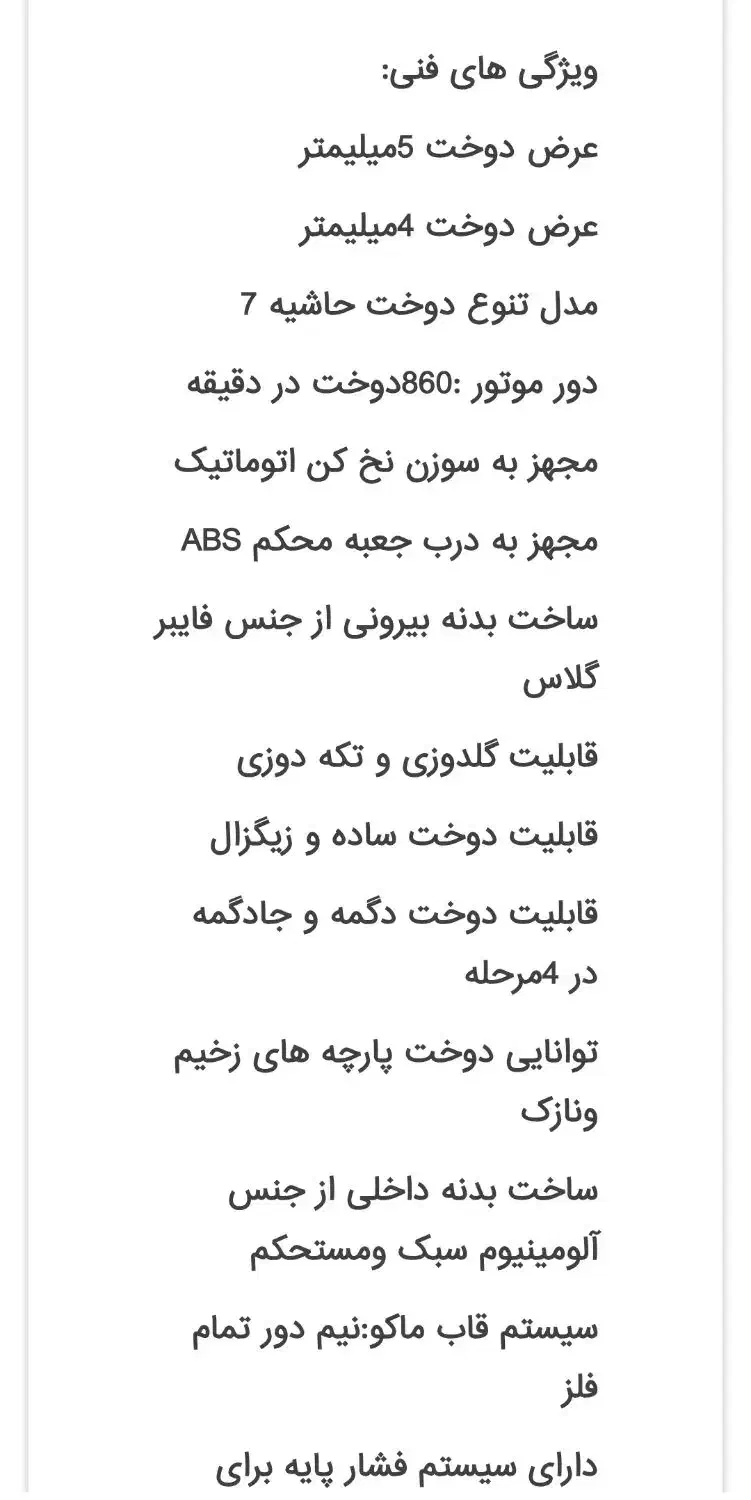 ویژگی های فنی:

عرض دوخت 5میلیمتر

عرض دوخت 4میلیمتر

مدل تنوع دوخت حاشیه 7

دور موتور :860دوخت در دقیقه

مجهز به سوزن نخ کن اتوماتیک

مجهز به درب جعبه محکم ABS

ساخت بدنه بیرونی از جنس فایبر گلاس

قابلیت گلدوزی و تکه دوزی

قابلیت دوخت ساده و زیگزال

قابلیت دوخت دگمه و جادگمه در 4مرحله

توانایی دوخت پارچه های زخیم ونازک

ساخت بدنه داخلی از جنس آلومینیوم سبک ومستحکم

سیستم قاب ماکو:نیم دور تمام فلز

دارای سیستم فشار پایه برای